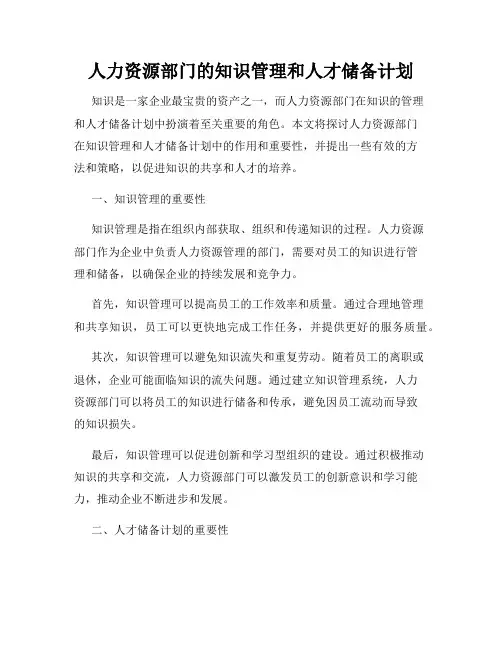 人力资源部门的知识管理和人才储备计划

知识是一家企业最宝贵的资产之一，而人力资源部门在知识的管理和人才储备计划中扮演着至关重要的角色。本文将探讨人力资源部门在知识管理和人才储备计划中的作用和重要性，并提出一些有效的方法和策略，以促进知识的共享和人才的培养。

一、知识管理的重要性

知识管理是指在组织内部获取、组织和传递知识的过程。人力资源部门作为企业中负责人力资源管理的部门，需要对员工的知识进行管理和储备，以确保企业的持续发展和竞争力。

首先，知识管理可以提高员工的工作效率和质量。通过合理地管理和共享知识，员工可以更快地完成工作任务，并提供更好的服务质量。

其次，知识管理可以避免知识流失和重复劳动。随着员工的离职或退休，企业可能面临知识的流失问题。通过建立知识管理系统，人力资源部门可以将员工的知识进行储备和传承，避免因员工流动而导致的知识损失。

最后，知识管理可以促进创新和学习型组织的建设。通过积极推动知识的共享和交流，人力资源部门可以激发员工的创新意识和学习能力，推动企业不断进步和发展。

二、人才储备计划的重要性